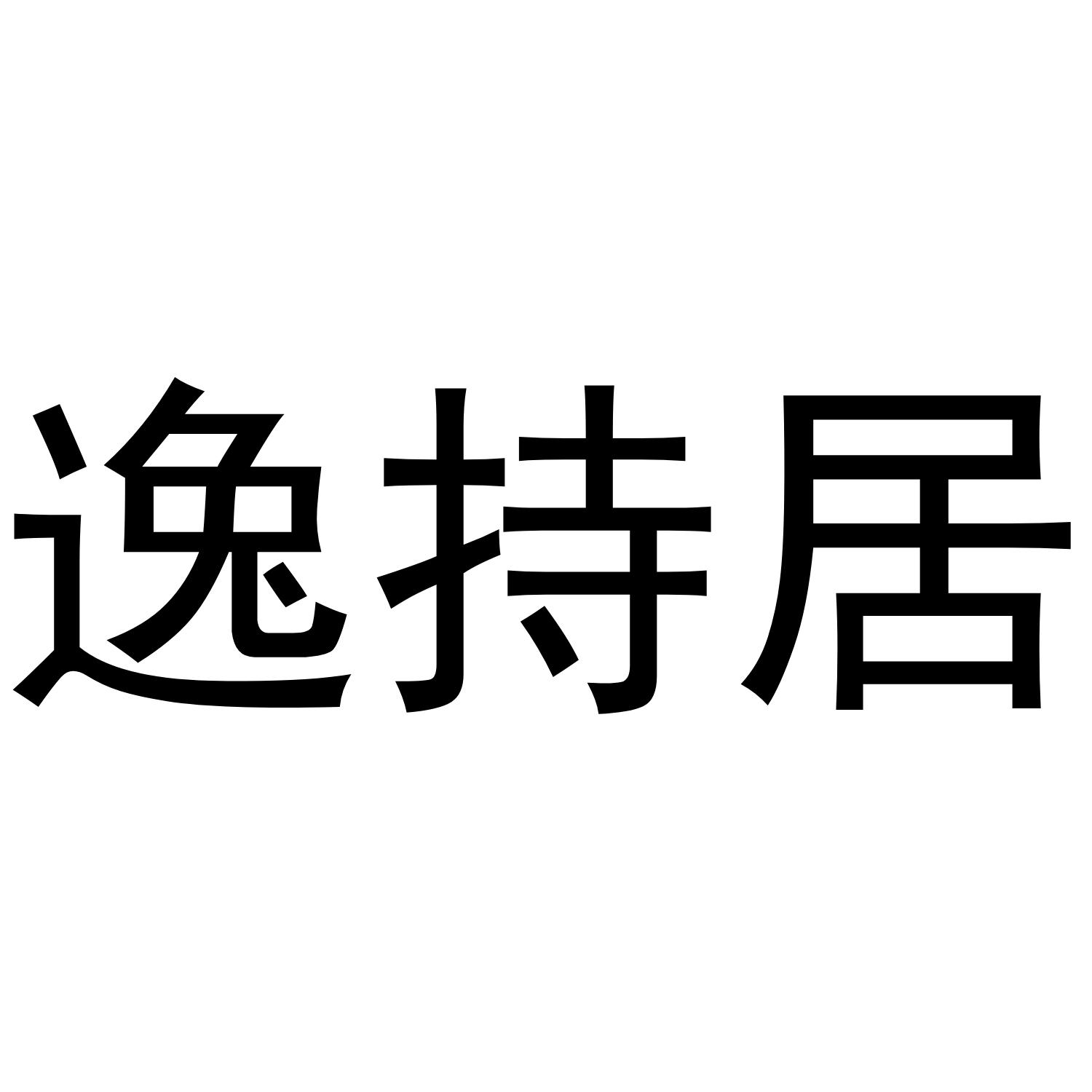 逸持居